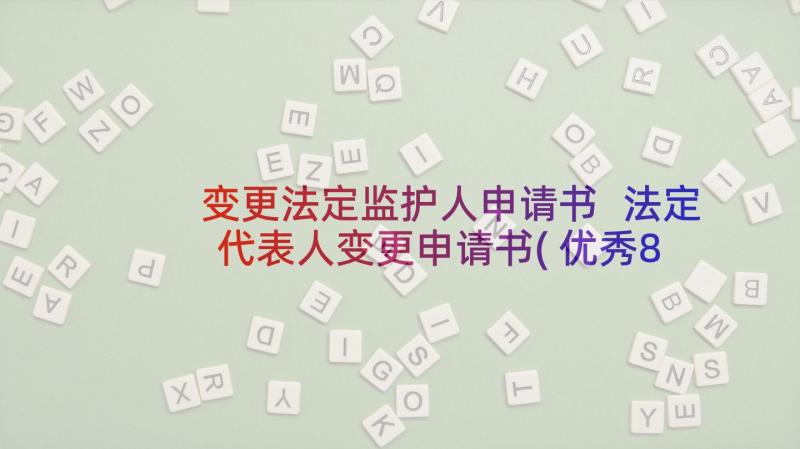 变更法定监护人申请书 法定代表人变更申请书(优秀8